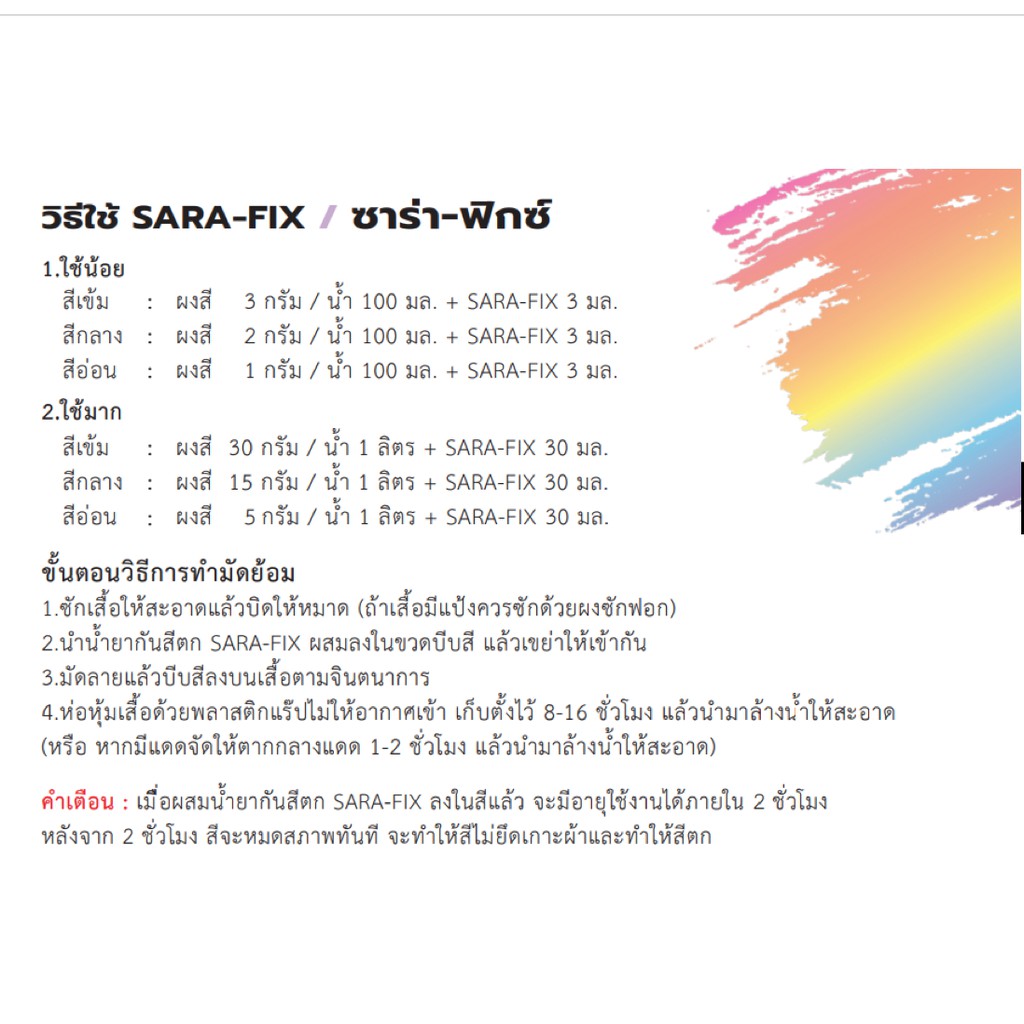 วิธีใช้ SARA-FIX / ซาร่า-ฟิกซ์

1.ใช้น้อย
สีเข้ม : ผงสี 3 กรัม / น้ำ 100 มล. + SARA-FIX 3 มล.
สีกลาง : ผงสี 2 กรัม / น้ำ 100 มล. + SARA-FIX 3 มล.
สีอ่อน : ผงสี 1 กรัม / น้ำ 100 มล. + SARA-FIX 3 มล.

2.ใช้มาก
สีเข้ม : ผงสี 30 กรัม / น้ำ 1 ลิตร + SARA-FIX 30 มล.
สีกลาง : ผงสี 15 กรัม / น้ำ 1 ลิตร + SARA-FIX 30 มล.
สีอ่อน : ผงสี 5 กรัม / น้ำ 1 ลิตร + SARA-FIX 30 มล.

ขั้นตอนวิธีการทำมัดย้อม
1.ซักเสื้อให้สะอาดแล้วบิดให้หมาด (ถ้าเสื้อมีแป้งควรซักด้วยผงซักฟอก)
2.นำน้ำยากันสีตก SARA-FIX ผสมลงในขวดบีบสี แล้วเขย่าให้เข้ากัน
3.มัดลายแล้วบีบสีลงบนเสื้อตามจินตนาการ
4.ห่อหุ้มเสื้อด้วยพลาสติกแร็ปไม่ให้อากาศเข้า เก็บตั้งไว้ 8-16 ชั่วโมง แล้วนำมาล้างน้ำให้สะอาด
(หรือ หากมีแดดจัดให้ตากกลางแดด 1-2 ชั่วโมง แล้วนำมาล้างน้ำให้สะอาด)

คำเตือน : เมื่อผสมน้ำยากันสีตก SARA-FIX ลงในสีแล้ว จะมีอายุใช้งานได้ภายใน 2 ชั่วโมง หลังจาก 2 ชั่วโมง สีจะหมดสภาพทันที จะทำให้สีไม่ยึดเกาะผ้าและทำให้สีตก